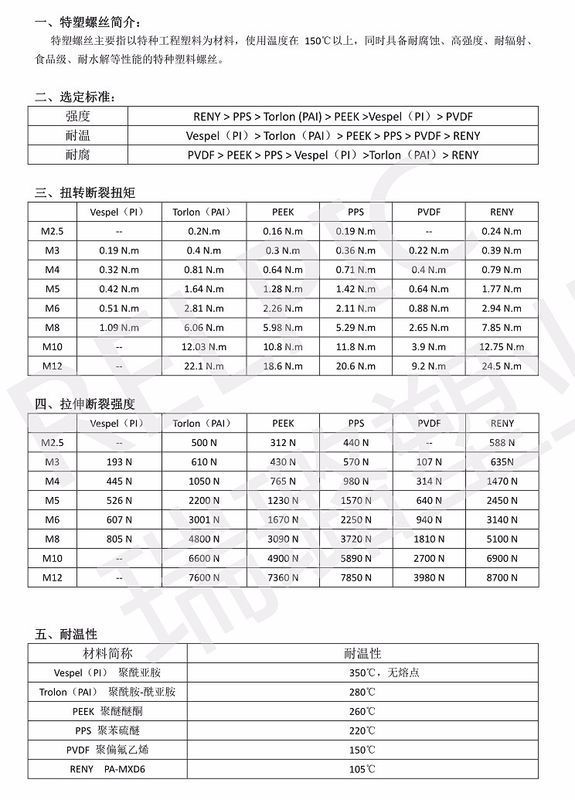 一、特塑螺丝简介：

特塑螺丝主要指以特种工程塑料为材料，使用温度在 150℃以上，同时具备耐腐蚀、高强度、耐辐射、食品级、耐水解等性能的特种塑料螺丝。

二、选定标准：

| 强度 | RENY > PPS > Torlon (PAI) > PEEK >Vespel（PI）> PVDF |
|---|---|
| 耐温 | Vespel（PI）> Torlon（PAI）> PEEK > PPS > PVDF > RENY |
| 耐腐 | PVDF > PEEK > PPS > Vespel（PI）>Torlon（PAI）> RENY |

三、扭转断裂扭矩

| | Vespel（PI） | Torlon（PAI） | PEEK | PPS | PVDF | RENY |
|---|---|---|---|---|---|---|
| M2.5 | -- | 0.2N.m | 0.16 N.m | 0.19 N.m | -- | 0.24 N.m |
| M3 | 0.19 N.m | 0.4 N.m | 0.3 N.m | 0.36 N.m | 0.22 N.m | 0.39 N.m |
| M4 | 0.32 N.m | 0.81 N.m | 0.64 N.m | 0.71 N.m | 0.4 N.m | 0.79 N.m |
| M5 | 0.42 N.m | 1.64 N.m | 1.28 N.m | 1.42 N.m | 0.64 N.m | 1.77 N.m |
| M6 | 0.51 N.m | 2.81 N.m | 2.26 N.m | 2.11 N.m | 0.88 N.m | 2.94 N.m |
| M8 | 1.09 N.m | 6.06 N.m | 5.98 N.m | 5.29 N.m | 2.65 N.m | 7.85 N.m |
| M10 | -- | 12.03 N.m | 10.8 N.m | 11.8 N.m | 3.9 N.m | 12.75 N.m |
| M12 | -- | 22.1 N.m | 18.6 N.m | 20.6 N.m | 9.2 N.m | 24.5 N.m |

四、拉伸断裂强度

| | Vespel（PI） | Torlon（PAI） | PEEK | PPS | PVDF | RENY |
|---|---|---|---|---|---|---|
| M2.5 | -- | 500 N | 312 N | 440 N | -- | 588 N |
| M3 | 193 N | 610 N | 430 N | 570 N | 107 N | 635N |
| M4 | 445 N | 1050 N | 765 N | 980 N | 314 N | 1470 N |
| M5 | 526 N | 2200 N | 1230 N | 1570 N | 640 N | 2450 N |
| M6 | 607 N | 3001 N | 1670 N | 2250 N | 940 N | 3140 N |
| M8 | 805 N | 4800 N | 3090 N | 3720 N | 1810 N | 5100 N |
| M10 | -- | 6600 N | 4900 N | 5890 N | 2700 N | 6900 N |
| M12 | -- | 7600 N | 7360 N | 7850 N | 3980 N | 8700 N |

五、耐温性

| 材料简称 | 耐温性 |
|---|---|
| Vespel（PI） 聚酰亚胺 | 350℃，无熔点 |
| Trolon（PAI） 聚酰胺-酰亚胺 | 280℃ |
| PEEK 聚醚醚酮 | 260℃ |
| PPS 聚苯硫醚 | 220℃ |
| PVDF 聚偏氟乙烯 | 150℃ |
| RENY PA-MXD6 | 105℃ |